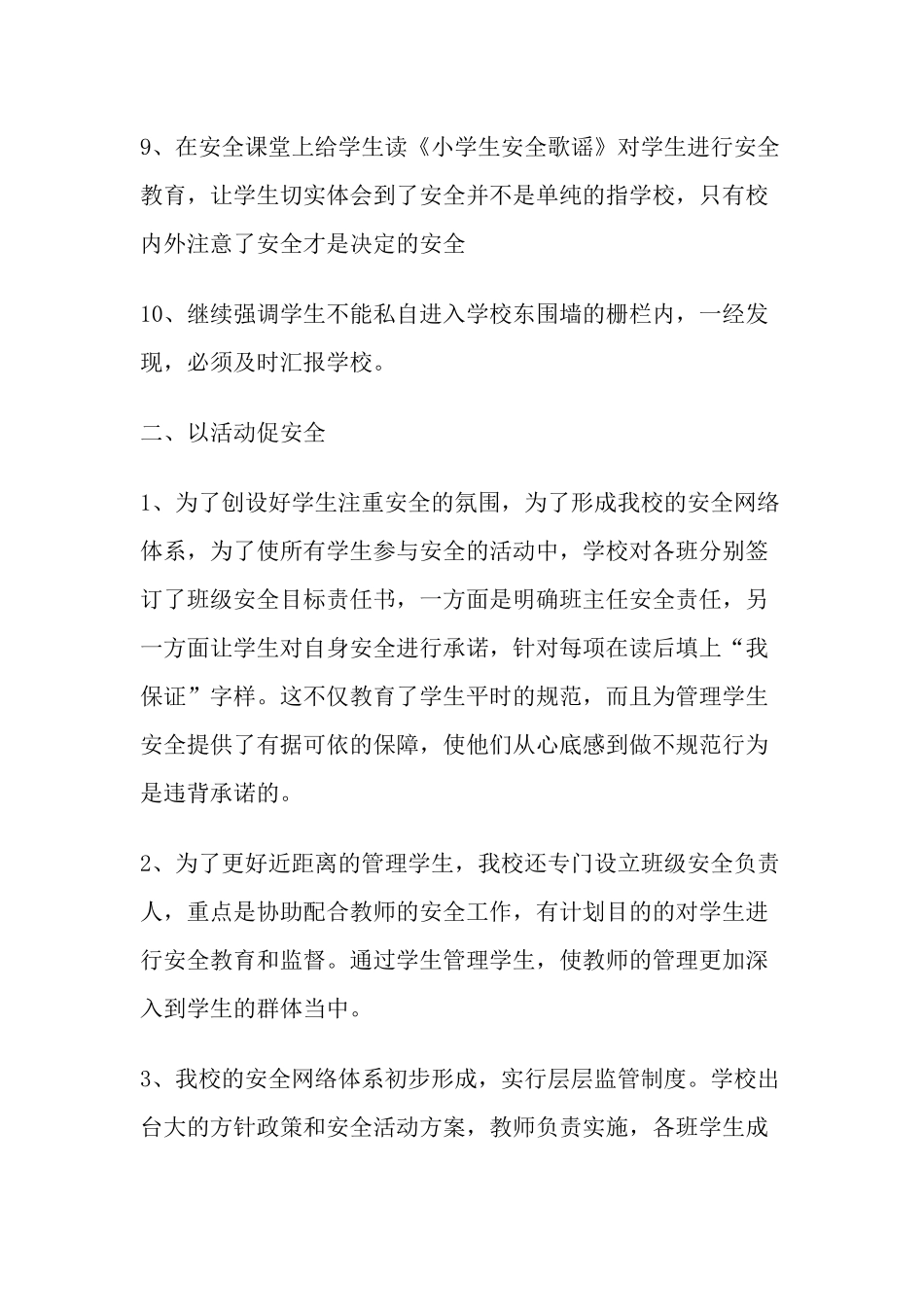 9、在安全课堂上给学生读《小学生安全歌谣》对学生进行安全教育，让学生切实体会到了安全并不是单纯的指学校，只有校内外注意了安全才是决定的安全

10、继续强调学生不能私自进入学校东围墙的栅栏内，一经发现，必须及时汇报学校。

二、以活动促安全

1、为了创设好学生注重安全的氛围，为了形成我校的安全网络体系，为了使所有学生参与安全的活动中，学校对各班分别签订了班级安全目标责任书，一方面是明确班主任安全责任，另一方面让学生对自身安全进行承诺，针对每项在读后填上“我保证”字样。这不仅教育了学生平时的规范，而且为管理学生安全提供了有据可依的保障，使他们从心底感到做不规范行为是违背承诺的。

2、为了更好近距离的管理学生，我校还专门设立班级安全负责人，重点是协助配合教师的安全工作，有计划目的的对学生进行安全教育和监督。通过学生管理学生，使教师的管理更加深入到学生的群体当中。

3、我校的安全网络体系初步形成，实行层层监管制度。学校出台大的方针政策和安全活动方案，教师负责实施，各班学生成